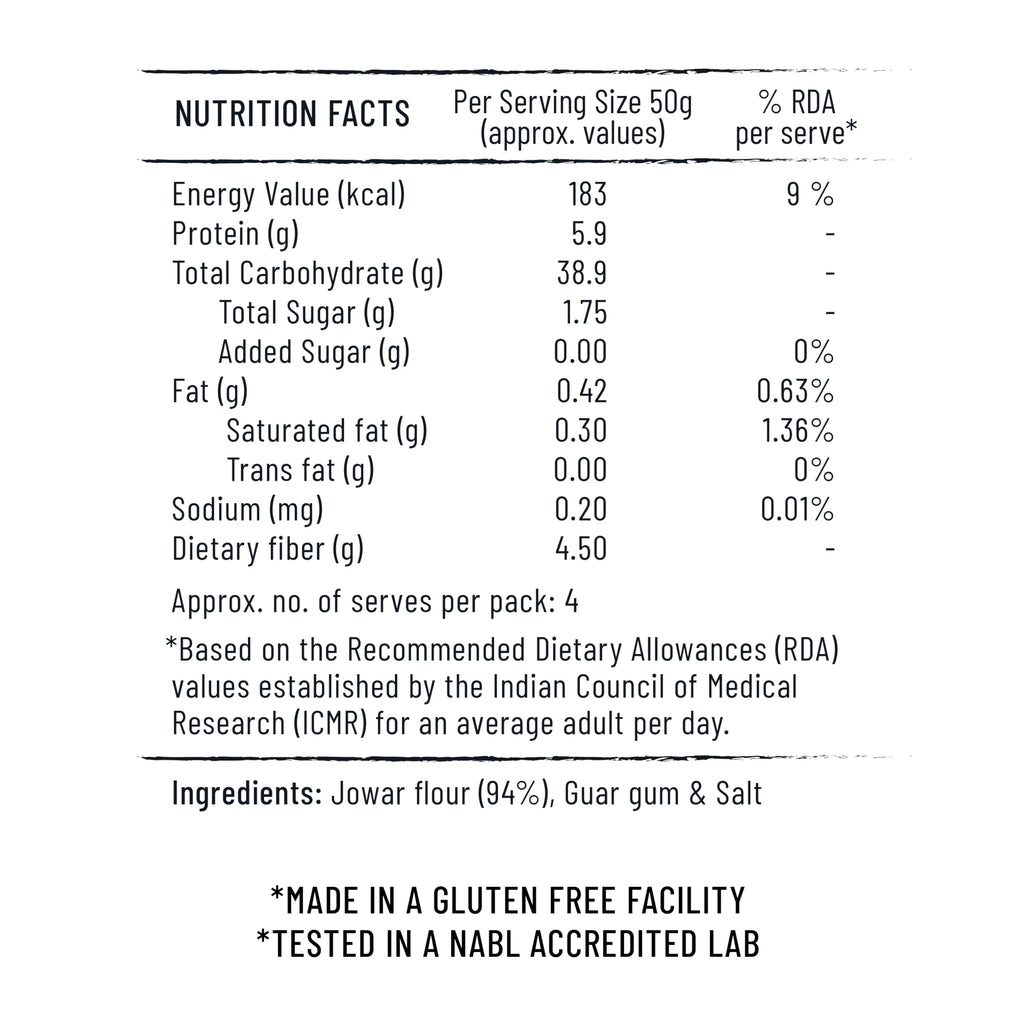 | NUTRITION FACTS | Per Serving Size 50g (approx. values) | % RDA per serve* |
|---|---|---|
| Energy Value (kcal) | 183 | 9 % |
| Protein (g) | 5.9 | - |
| Total Carbohydrate (g) | 38.9 | - |
| Total Sugar (g) | 1.75 | - |
| Added Sugar (g) | 0.00 | 0% |
| Fat (g) | 0.42 | 0.63% |
| Saturated fat (g) | 0.30 | 1.36% |
| Trans fat (g) | 0.00 | 0% |
| Sodium (mg) | 0.20 | 0.01% |
| Dietary fiber (g) | 4.50 | - |

Approx. no. of serves per pack: 4

*Based on the Recommended Dietary Allowances (RDA) values established by the Indian Council of Medical Research (ICMR) for an average adult per day.

Ingredients: Jowar flour (94%), Guar gum & Salt

*MADE IN A GLUTEN FREE FACILITY
*TESTED IN A NABL ACCREDITED LAB